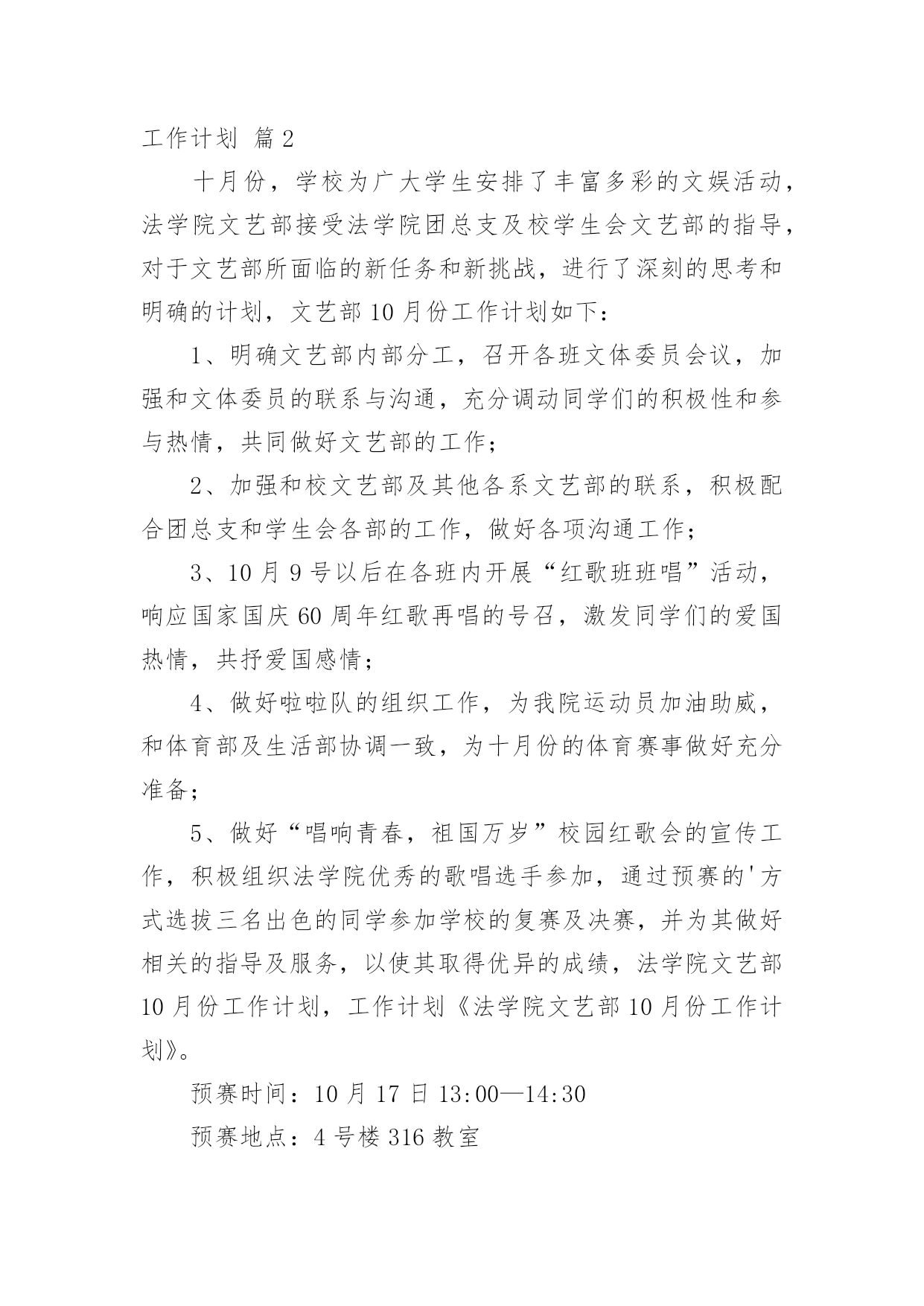 工作计划 篇2

十月份，学校为广大学生安排了丰富多彩的文娱活动，法学院文艺部接受法学院团总支及校学生会文艺部的指导，对于文艺部所面临的新任务和新挑战，进行了深刻的思考和明确的计划，文艺部10月份工作计划如下：

1、明确文艺部内部分工，召开各班文体委员会议，加强和文体委员的联系与沟通，充分调动同学们的积极性和参与热情，共同做好文艺部的工作；

2、加强和校文艺部及其他各系文艺部的联系，积极配合团总支和学生会各部的工作，做好各项沟通工作；

3、10月9号以后在各班内开展“红歌班班唱”活动，响应国家国庆60周年红歌再唱的号召，激发同学们的爱国热情，共抒爱国感情；

4、做好啦啦队的组织工作，为我院运动员加油助威，和体育部及生活部协调一致，为十月份的体育赛事做好充分准备；

5、做好“唱响青春，祖国万岁”校园红歌会的宣传工作，积极组织法学院优秀的歌唱选手参加，通过预赛的'方式选拔三名出色的同学参加学校的复赛及决赛，并为其做好相关的指导及服务，以使其取得优异的成绩，法学院文艺部10月份工作计划，工作计划《法学院文艺部10月份工作计划》。

预赛时间：10月17日13:00—14:30

预赛地点：4号楼316教室